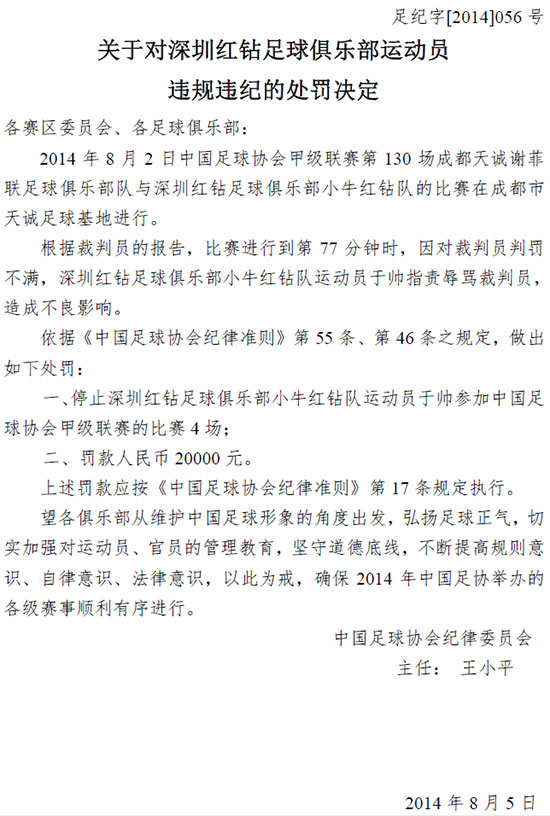 足纪字[2014]056 号

关于对深圳红钻足球俱乐部运动员
违规违纪的处罚决定

各赛区委员会、各足球俱乐部：

2014 年 8 月 2 日中国足球协会甲级联赛第 130 场成都天诚谢菲联足球俱乐部队与深圳红钻足球俱乐部小牛红钻队的比赛在成都市天诚足球基地进行。

根据裁判员的报告，比赛进行到第 77 分钟时，因对裁判员判罚不满，深圳红钻足球俱乐部小牛红钻队运动员于帅指责辱骂裁判员，造成不良影响。

依据《中国足球协会纪律准则》第 55 条、第 46 条之规定，做出如下处罚：

一、停止深圳红钻足球俱乐部小牛红钻队运动员于帅参加中国足球协会甲级联赛的比赛 4 场；

二、罚款人民币 20000 元。

上述罚款应按《中国足球协会纪律准则》第 17 条规定执行。

望各俱乐部从维护中国足球形象的角度出发，弘扬足球正气，切实加强对运动员、官员的管理教育，坚守道德底线，不断提高规则意识、自律意识、法律意识，以此为戒，确保 2014 年中国足协举办的各级赛事顺利有序进行。

中国足球协会纪律委员会
主任： 王小平

2014 年 8 月 5 日